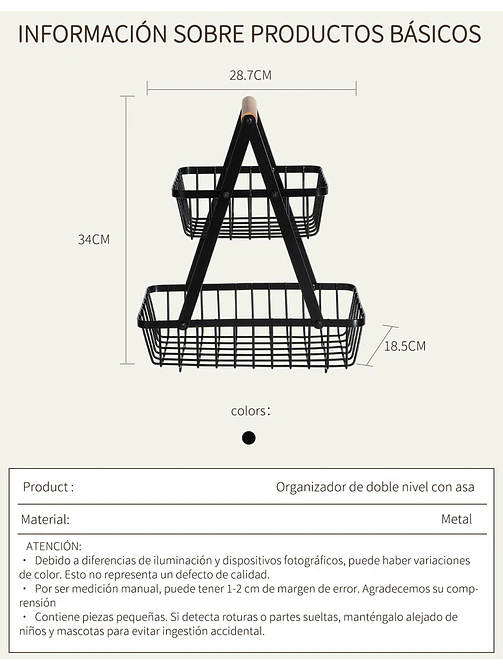 INFORMACIÓN SOBRE PRODUCTOS BÁSICOS

28.7CM

34CM

18.5CM

colors:

| Product : | Organizador de doble nivel con asa |
|---|---|
| Material: | Metal |

ATENCIÓN:

· Debido a diferencias de iluminación y dispositivos fotográficos, puede haber variaciones de color. Esto no representa un defecto de calidad.

· Por ser medición manual, puede tener 1-2 cm de margen de error. Agradecemos su comprensión

· Contiene piezas pequeñas. Si detecta roturas o partes sueltas, manténgalo alejado de niños y mascotas para evitar ingestión accidental.